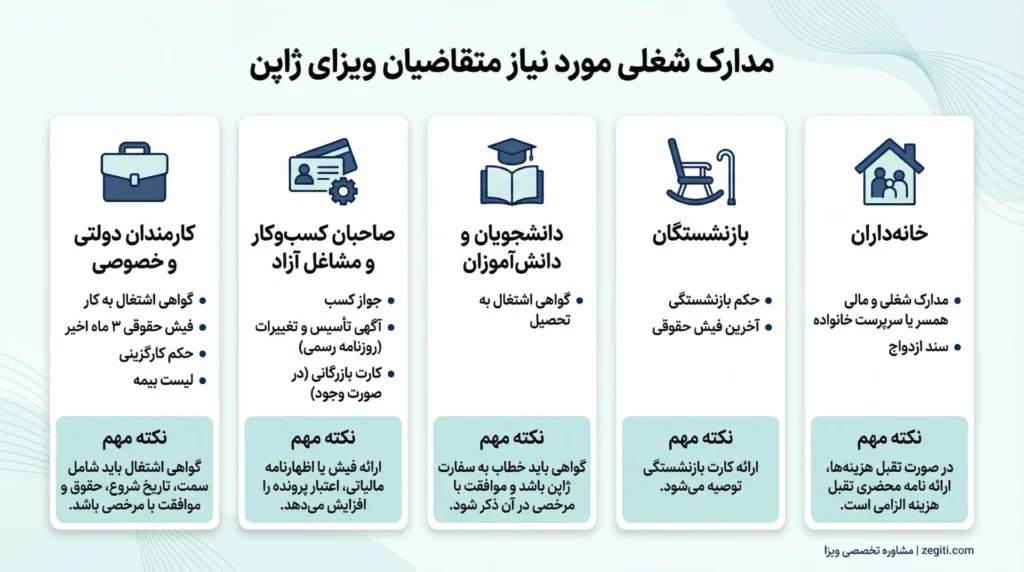 مدارک شغلی مورد نیاز متقاضیان ویزای ژاپن

خانه‌داران

- مدارک شغلی و مالی همسر یا سرپرست خانواده
- سند ازدواج

نکته مهم

در صورت تقبل هزینه‌ها، ارائه نامه محضری تقبل هزینه الزامی است.

بازنشستگان

- حکم بازنشستگی
- آخرین فیش حقوقی

نکته مهم

ارائه کارت بازنشستگی توصیه می‌شود.

دانشجویان و دانش‌آموزان

- گواهی اشتغال به تحصیل

نکته مهم

گواهی باید خطاب به سفارت ژاپن باشد و موافقت با مرخصی در آن ذکر شود.

صاحبان کسب‌وکار و مشاغل آزاد

- جواز کسب
- آگهی تأسیس و تغییرات (روزنامه رسمی)
- کارت بازرگانی (در صورت وجود)

نکته مهم

ارائه فیش یا اظهارنامه مالیاتی، اعتبار پرونده را افزایش می‌دهد.

کارمندان دولتی و خصوصی

- گواهی اشتغال به کار
- فیش حقوقی ۳ ماه اخیر
- حکم کارگزینی
- لیست بیمه

نکته مهم

گواهی اشتغال باید شامل سمت، تاریخ شروع، حقوق و موافقت با مرخصی باشد.

zegiti.com | مشاوره تخصصی ویزا